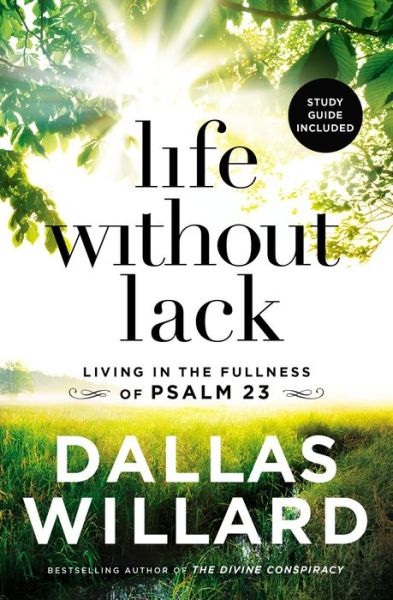 STUDY GUIDE INCLUDED

life without lack

LIVING IN THE FULLNESS OF PSALM 23

DALLAS WILLARD

BESTSELLING AUTHOR OF THE DIVINE CONSPIRACY